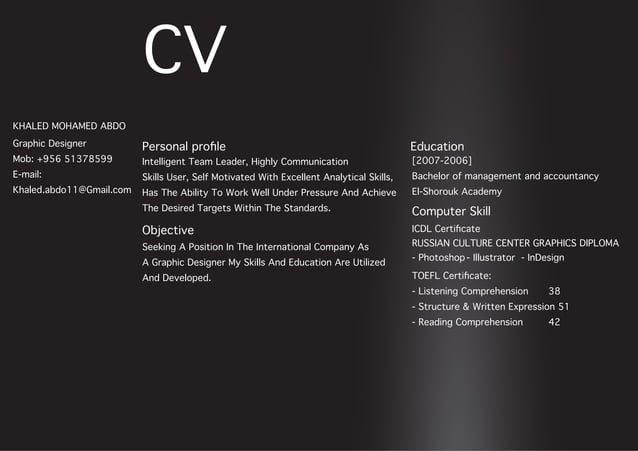 CV

KHALED MOHAMED ABDO
Graphic Designer
Mob: +956 51378599
E-mail:
Khaled.abdo11@Gmail.com

Personal profile
Intelligent Team Leader, Highly Communication Skills User, Self Motivated With Excellent Analytical Skills, Has The Ability To Work Well Under Pressure And Achieve The Desired Targets Within The Standards.

Objective
Seeking A Position In The International Company As A Graphic Designer My Skills And Education Are Utilized And Developed.

Education
[2007-2006]
Bachelor of management and accountancy
El-Shorouk Academy

Computer Skill
ICDL Certificate
RUSSIAN CULTURE CENTER GRAPHICS DIPLOMA
- Photoshop - Illustrator - InDesign
TOEFL Certificate:
- Listening Comprehension 38
- Structure & Written Expression 51
- Reading Comprehension 42